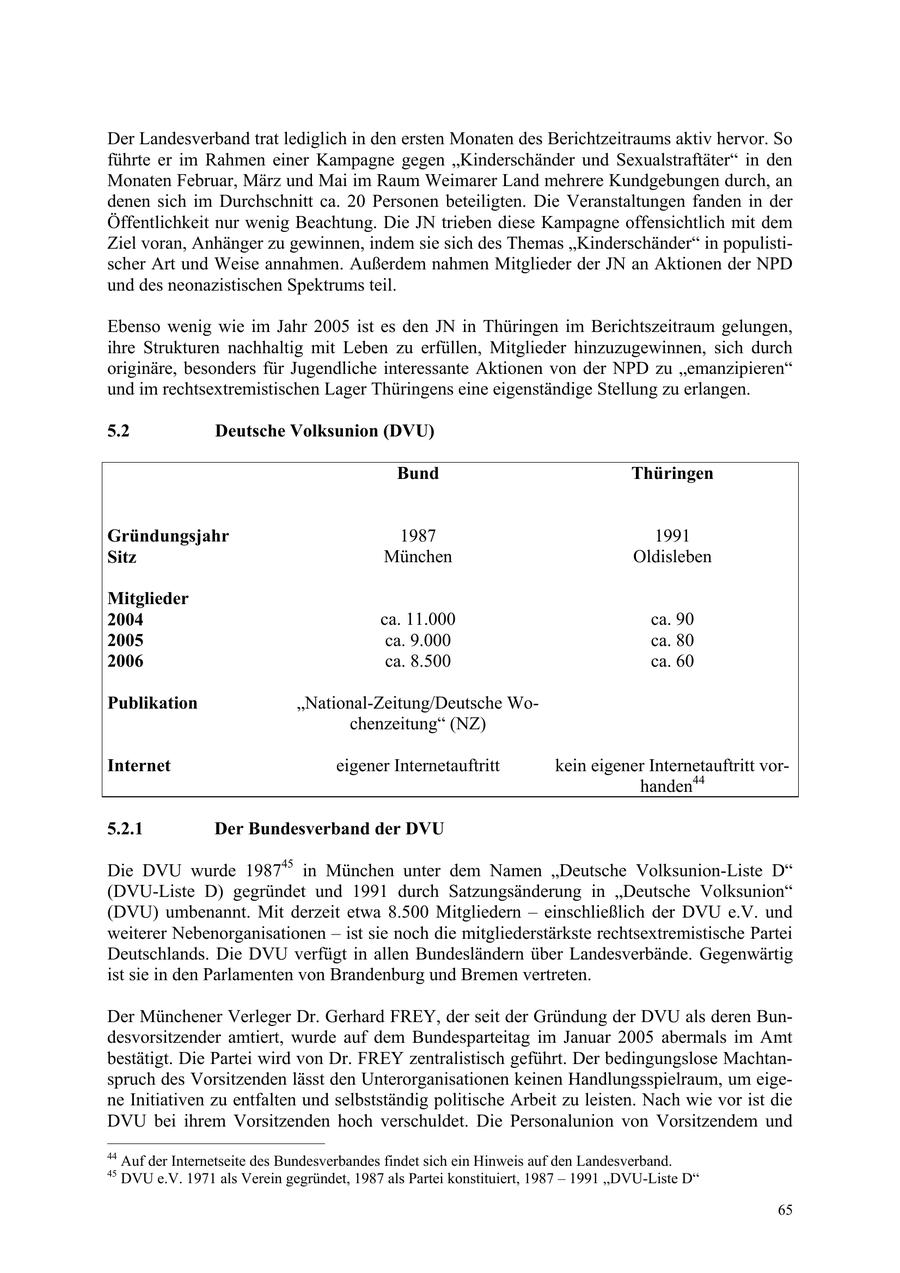 Der Landesverband trat lediglich in den ersten Monaten des Berichtzeitraums aktiv hervor. So führte er im Rahmen einer Kampagne gegen „Kinderschänder und Sexualstraftäter“ in den Monaten Februar, März und Mai im Raum Weimarer Land mehrere Kundgebungen durch, an denen sich im Durchschnitt ca. 20 Personen beteiligten. Die Veranstaltungen fanden in der Öffentlichkeit nur wenig Beachtung. Die JN trieben diese Kampagne offensichtlich mit dem Ziel voran, Anhänger zu gewinnen, indem sie sich des Themas „Kinderschänder“ in populistischer Art und Weise annahmen. Außerdem nahmen Mitglieder der JN an Aktionen der NPD und des neonazistischen Spektrums teil.

Ebenso wenig wie im Jahr 2005 ist es den JN in Thüringen im Berichtszeitraum gelungen, ihre Strukturen nachhaltig mit Leben zu erfüllen, Mitglieder hinzuzugewinnen, sich durch originäre, besonders für Jugendliche interessante Aktionen von der NPD zu „emanzipieren“ und im rechtsextremistischen Lager Thüringens eine eigenständige Stellung zu erlangen.

5.2 Deutsche Volksunion (DVU)

| | Bund | Thüringen |
|---|---|---|
| Gründungsjahr | 1987 | 1991 |
| Sitz | München | Oldisleben |
| Mitglieder | | |
| 2004 | ca. 11.000 | ca. 90 |
| 2005 | ca. 9.000 | ca. 80 |
| 2006 | ca. 8.500 | ca. 60 |
| Publikation | „National-Zeitung/Deutsche Wochenzeitung“ (NZ) | |
| Internet | eigener Internetauftritt | kein eigener Internetauftritt vorhanden$^{44}$ |

5.2.1 Der Bundesverband der DVU

Die DVU wurde 1987$^{45}$ in München unter dem Namen „Deutsche Volksunion-Liste D“ (DVU-Liste D) gegründet und 1991 durch Satzungsänderung in „Deutsche Volksunion“ (DVU) umbenannt. Mit derzeit etwa 8.500 Mitgliedern – einschließlich der DVU e.V. und weiterer Nebenorganisationen – ist sie noch die mitgliederstärkste rechtsextremistische Partei Deutschlands. Die DVU verfügt in allen Bundesländern über Landesverbände. Gegenwärtig ist sie in den Parlamenten von Brandenburg und Bremen vertreten.

Der Münchener Verleger Dr. Gerhard FREY, der seit der Gründung der DVU als deren Bundesvorsitzender amtiert, wurde auf dem Bundesparteitag im Januar 2005 abermals im Amt bestätigt. Die Partei wird von Dr. FREY zentralistisch geführt. Der bedingungslose Machtanspruch des Vorsitzenden lässt den Unterorganisationen keinen Handlungsspielraum, um eigene Initiativen zu entfalten und selbstständig politische Arbeit zu leisten. Nach wie vor ist die DVU bei ihrem Vorsitzenden hoch verschuldet. Die Personalunion von Vorsitzendem und

$^{44}$ Auf der Internetseite des Bundesverbandes findet sich ein Hinweis auf den Landesverband.
$^{45}$ DVU e.V. 1971 als Verein gegründet, 1987 als Partei konstituiert, 1987 – 1991 „DVU-Liste D“

65